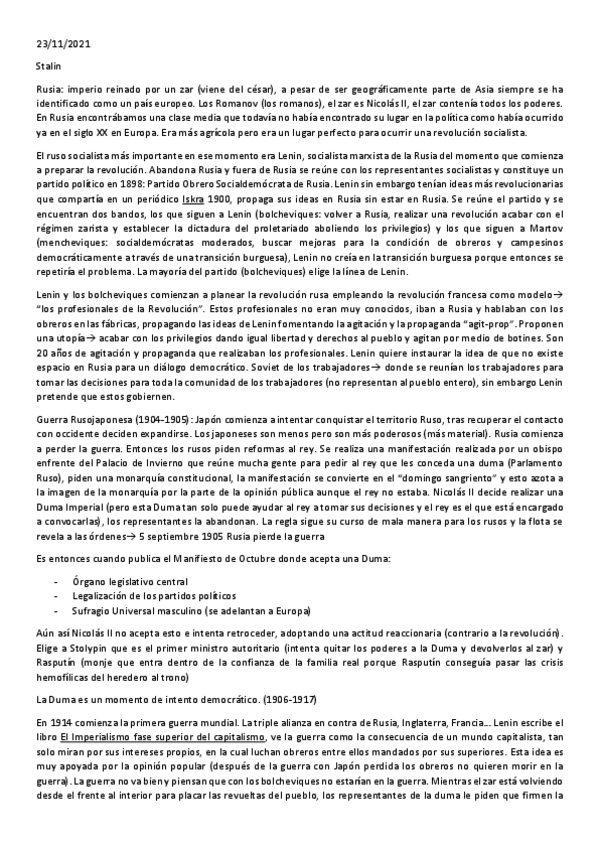 23/11/2021

Stalin

Rusia: imperio reinado por un zar (viene del césar), a pesar de ser geográficamente parte de Asia siempre se ha identificado como un país europeo. Los Romanov (los romanos), el zar es Nicolás II, el zar contenía todos los poderes. En Rusia encontrábamos una clase media que todavía no había encontrado su lugar en la política como había ocurrido ya en el siglo XX en Europa. Era más agrícola pero era un lugar perfecto para ocurrir una revolución socialista.

El ruso socialista más importante en ese momento era Lenin, socialista marxista de la Rusia del momento que comienza a preparar la revolución. Abandona Rusia y fuera de Rusia se reúne con los representantes socialistas y constituye un partido político en 1898: Partido Obrero Socialdemócrata de Rusia. Lenin sin embargo tenían ideas más revolucionarias que compartía en un periódico Iskra 1900, propaga sus ideas en Rusia sin estar en Rusia. Se reúne el partido y se encuentran dos bandos, los que siguen a Lenin (bolcheviques: volver a Rusia, realizar una revolución acabar con el régimen zarista y establecer la dictadura del proletariado aboliendo los privilegios) y los que siguen a Martov (mencheviques: socialdemócratas moderados, buscar mejoras para la condición de obreros y campesinos democráticamente a través de una transición burguesa), Lenin no creía en la transición burguesa porque entonces se repetiría el problema. La mayoría del partido (bolcheviques) elige la línea de Lenin.

Lenin y los bolcheviques comienzan a planear la revolución rusa empleando la revolución francesa como modelo→ "los profesionales de la Revolución". Estos profesionales no eran muy conocidos, iban a Rusia y hablaban con los obreros en las fábricas, propagando las ideas de Lenin fomentando la agitación y la propaganda "agit-prop". Proponen una utopía→ acabar con los privilegios dando igual libertad y derechos al pueblo y agitan por medio de botines. Son 20 años de agitación y propaganda que realizaban los profesionales. Lenin quiere instaurar la idea de que no existe espacio en Rusia para un diálogo democrático. Soviet de los trabajadores→ donde se reunían los trabajadores para tomar las decisiones para toda la comunidad de los trabajadores (no representan al pueblo entero), sin embargo Lenin pretende que estos gobiernen.

Guerra Rusojaponesa (1904-1905): Japón comienza a intentar conquistar el territorio Ruso, tras recuperar el contacto con occidente deciden expandirse. Los japoneses son menos pero son más poderosos (más material). Rusia comienza a perder la guerra. Entonces los rusos piden reformas al rey. Se realiza una manifestación realizada por un obispo enfrente del Palacio de Invierno que reúne mucha gente para pedir al rey que les conceda una duma (Parlamento Ruso), piden una monarquía constitucional, la manifestación se convierte en el "domingo sangriento" y esto azota a la imagen de la monarquía por la parte de la opinión pública aunque el rey no estaba. Nicolás II decide realizar una Duma Imperial (pero esta Duma tan solo puede ayudar al rey a tomar sus decisiones y el rey es el que está encargado a convocarlas), los representantes la abandonan. La regla sigue su curso de mala manera para los rusos y la flota se revela a las órdenes→ 5 septiembre 1905 Rusia pierde la guerra

Es entonces cuando publica el Manifiesto de Octubre donde acepta una Duma:

- Órgano legislativo central
- Legalización de los partidos políticos
- Sufragio Universal masculino (se adelantan a Europa)

Aún así Nicolás II no acepta esto e intenta retroceder, adoptando una actitud reaccionaria (contrario a la revolución). Elige a Stolypin que es el primer ministro autoritario (intenta quitar los poderes a la Duma y devolverlos al zar) y Rasputín (monje que entra dentro de la confianza de la familia real porque Rasputín conseguía pasar las crisis hemofílicas del heredero al trono)

La Duma es un momento de intento democrático. (1906-1917)

En 1914 comienza la primera guerra mundial. La triple alianza en contra de Rusia, Inglaterra, Francia... Lenin escribe el libro El Imperialismo fase superior del capitalismo, ve la guerra como la consecuencia de un mundo capitalista, tan solo miran por sus intereses propios, en la cual luchan obreros entre ellos mandados por sus superiores. Esta idea es muy apoyada por la opinión popular (después de la guerra con Japón perdida los obreros no quieren morir en la guerra). La guerra no va bien y piensan que con los bolcheviques no estarían en la guerra. Mientras el zar está volviendo desde el frente al interior para placar las revueltas del pueblo, los representantes de la duma le piden que firmen la